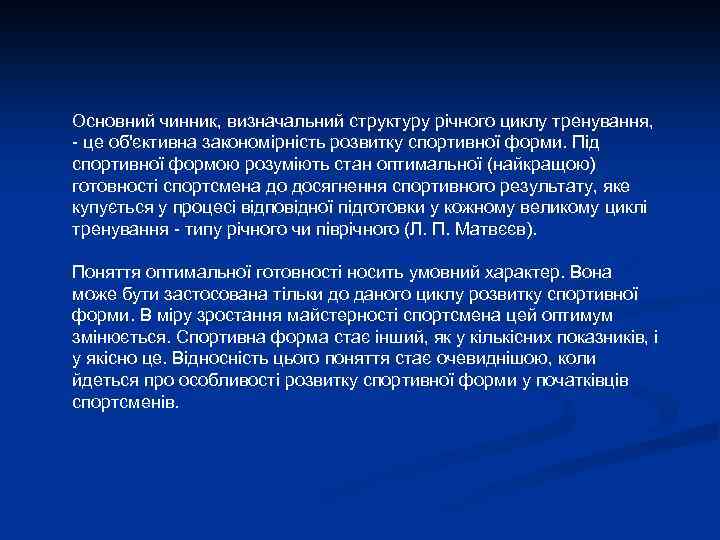 Основний чинник, визначальний структуру річного циклу тренування, - це об'єктивна закономірність розвитку спортивної форми. Під спортивної формою розуміють стан оптимальної (найкращою) готовності спортсмена до досягнення спортивного результату, яке купується у процесі відповідної підготовки у кожному великому циклі тренування - типу річного чи піврічного (Л. П. Матвєєв).

Поняття оптимальної готовності носить умовний характер. Вона може бути застосована тільки до даного циклу розвитку спортивної форми. В міру зростання майстерності спортсмена цей оптимум змінюється. Спортивна форма стає інший, як у кількісних показників, і у якісно це. Відносність цього поняття стає очевиднішою, коли йдеться про особливості розвитку спортивної форми у початківців спортсменів.